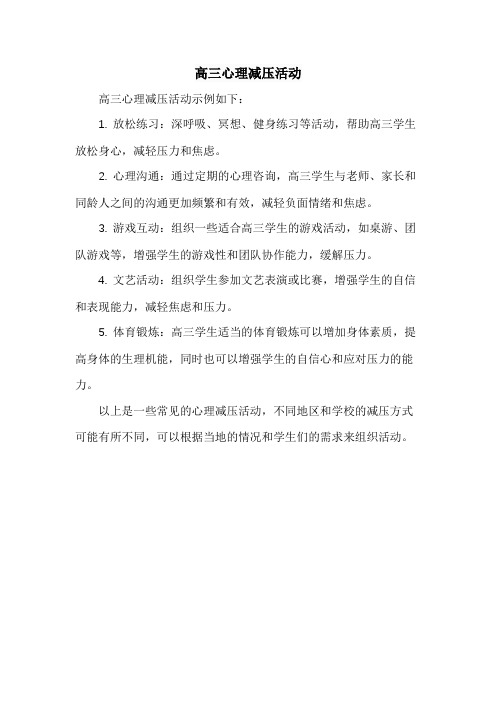 高三心理减压活动

高三心理减压活动示例如下：

1. 放松练习：深呼吸、冥想、健身练习等活动，帮助高三学生放松身心，减轻压力和焦虑。

2. 心理沟通：通过定期的心理咨询，高三学生与老师、家长和同龄人之间的沟通更加频繁和有效，减轻负面情绪和焦虑。

3. 游戏互动：组织一些适合高三学生的游戏活动，如桌游、团队游戏等，增强学生的游戏性和团队协作能力，缓解压力。

4. 文艺活动：组织学生参加文艺表演或比赛，增强学生的自信和表现能力，减轻焦虑和压力。

5. 体育锻炼：高三学生适当的体育锻炼可以增加身体素质，提高身体的生理机能，同时也可以增强学生的自信心和应对压力的能力。

以上是一些常见的心理减压活动，不同地区和学校的减压方式可能有所不同，可以根据当地的情况和学生们的需求来组织活动。